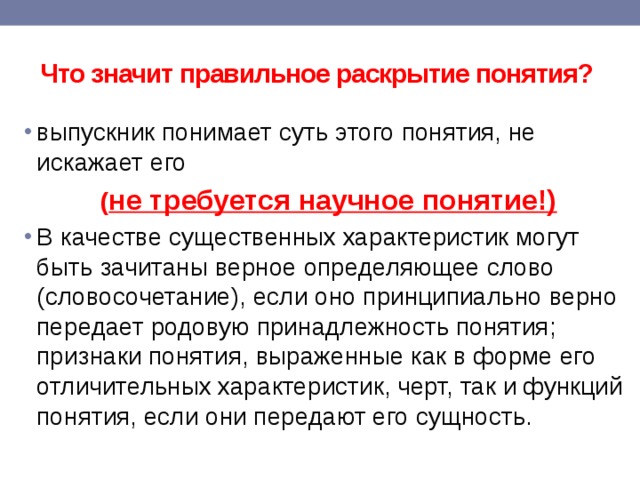 Что значит правильное раскрытие понятия?

• выпускник понимает суть этого понятия, не искажает его

(не требуется научное понятие!)

• В качестве существенных характеристик могут быть зачитаны верное определяющее слово (словосочетание), если оно принципиально верно передает родовую принадлежность понятия; признаки понятия, выраженные как в форме его отличительных характеристик, черт, так и функций понятия, если они передают его сущность.